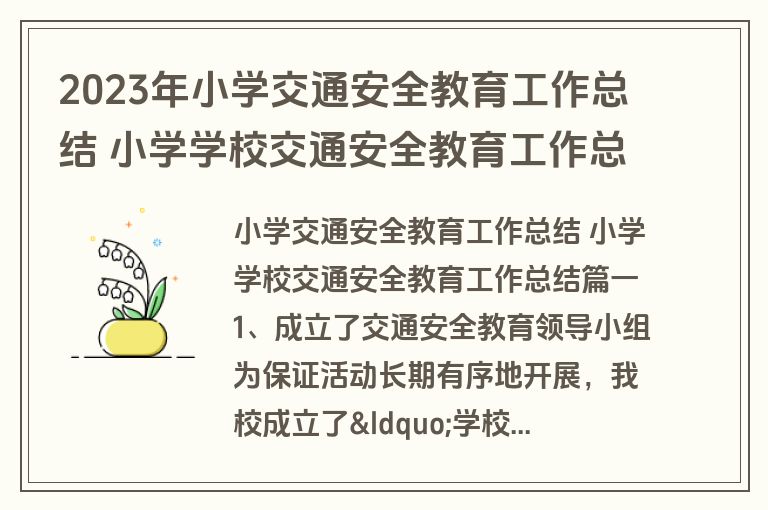 2023年小学交通安全教育工作总结 小学学校交通安全教育工作总

小学交通安全教育工作总结 小学学校交通安全教育工作总结篇一 1、成立了交通安全教育领导小组 为保证活动长期有序地开展，我校成立了&ldquo;学校...